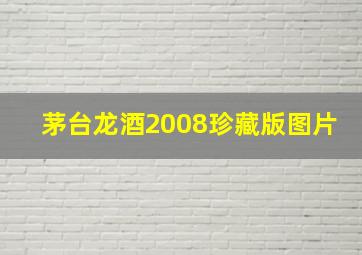 茅台龙酒2008珍藏版图片